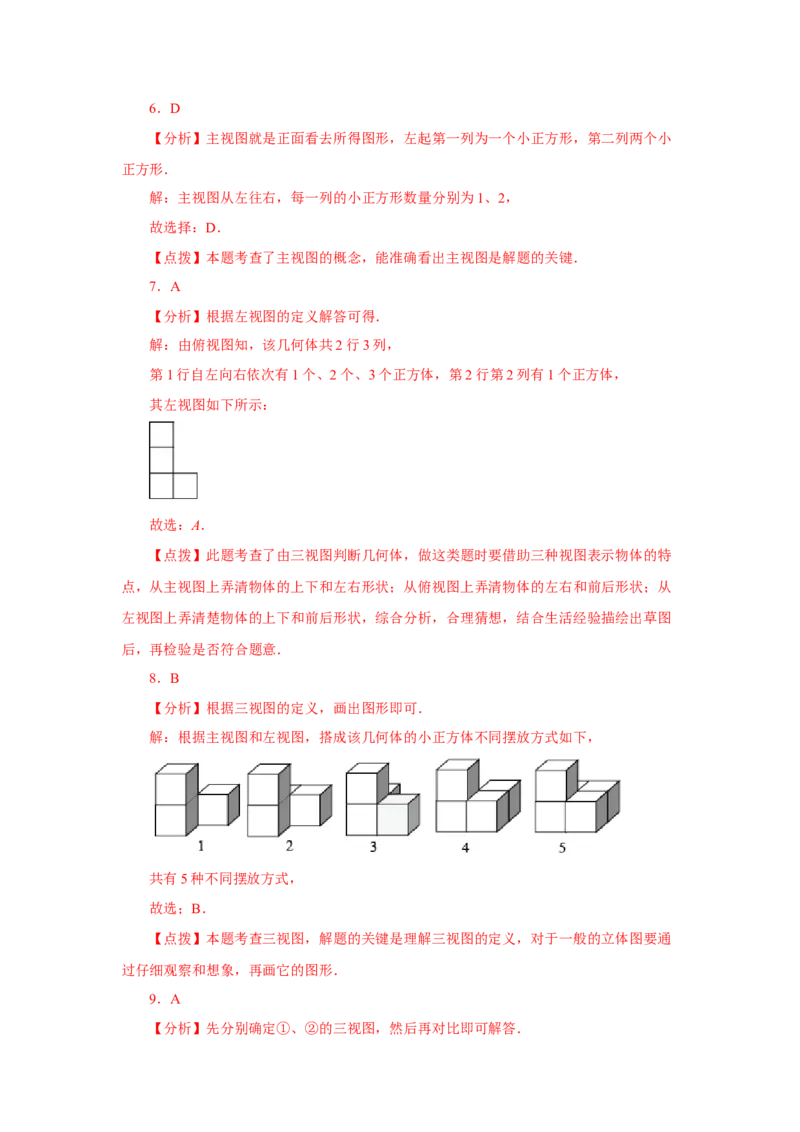 6．D

【分析】主视图就是正面看去所得图形，左起第一列为一个小正方形，第二列两个小正方形．

解：主视图从左往右，每一列的小正方形数量分别为 1、2，

故选择：D．

【点拨】本题考查了主视图的概念，能准确看出主视图是解题的关键．

7．A

【分析】根据左视图的定义解答可得．

解：由俯视图知，该几何体共 2 行 3 列，

第 1 行自左向右依次有 1 个、2 个、3 个正方体，第 2 行第 2 列有 1 个正方体，

其左视图如下所示：

故选：$A$．

【点拨】此题考查了由三视图判断几何体，做这类题时要借助三种视图表示物体的特点，从主视图上弄清物体的上下和左右形状；从俯视图上弄清物体的左右和前后形状；从左视图上弄清楚物体的上下和前后形状，综合分析，合理猜想，结合生活经验描绘出草图后，再检验是否符合题意．

8．B

【分析】根据三视图的定义，画出图形即可．

解：根据主视图和左视图，搭成该几何体的小正方体不同摆放方式如下，

1 2 3 4 5

共有 5 种不同摆放方式，

故选；B．

【点拨】本题考查三视图，解题的关键是理解三视图的定义，对于一般的立体图要通过仔细观察和想象，再画它的图形．

9．A

【分析】先分别确定①、②的三视图，然后再对比即可解答．